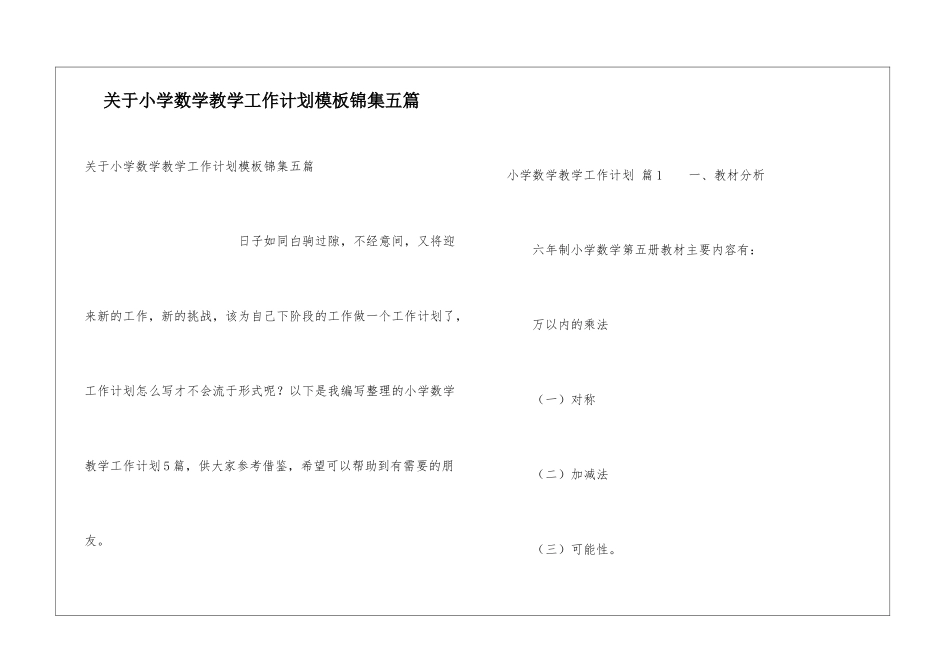 关于小学数学教学工作计划模板锦集五篇

关于小学数学教学工作计划模板锦集五篇

日子如同白驹过隙，不经意间，又将迎来新的工作，新的挑战，该为自己下阶段的工作做一个工作计划了，工作计划怎么写才不会流于形式呢？以下是我编写整理的小学数学教学工作计划5篇，供大家参考借鉴，希望可以帮助到有需要的朋友。

小学数学教学工作计划 篇1　一、教材分析

六年制小学数学第五册教材主要内容有：

万以内的乘法

（一）对称

（二）加减法

（三）可能性。